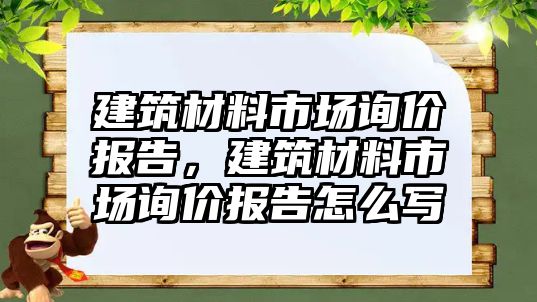 建筑材料市场询价报告，建筑材料市场询价报告怎么写